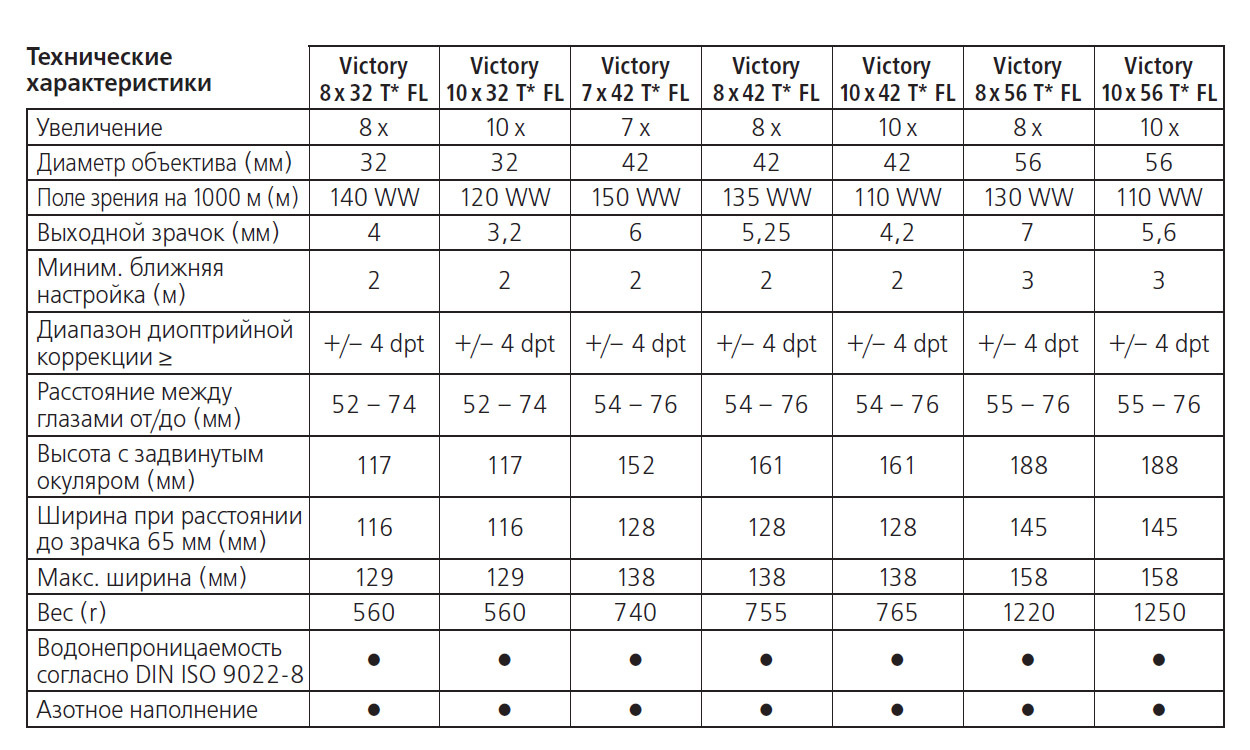 | Технические характеристики | Victory 8 x 32 T* FL | Victory 10 x 32 T* FL | Victory 7 x 42 T* FL | Victory 8 x 42 T* FL | Victory 10 x 42 T* FL | Victory 8 x 56 T* FL | Victory 10 x 56 T* FL |
|---|---|---|---|---|---|---|---|
| Увеличение | 8 x | 10 x | 7 x | 8 x | 10 x | 8 x | 10 x |
| Диаметр объектива (мм) | 32 | 32 | 42 | 42 | 42 | 56 | 56 |
| Поле зрения на 1000 м (м) | 140 WW | 120 WW | 150 WW | 135 WW | 110 WW | 130 WW | 110 WW |
| Выходной зрачок (мм) | 4 | 3,2 | 6 | 5,25 | 4,2 | 7 | 5,6 |
| Миним. ближняя настройка (м) | 2 | 2 | 2 | 2 | 2 | 3 | 3 |
| Диапазон диоптрийной коррекции ≥ | +/– 4 dpt | +/– 4 dpt | +/– 4 dpt | +/– 4 dpt | +/– 4 dpt | +/– 4 dpt | +/– 4 dpt |
| Расстояние между глазами от/до (мм) | 52 – 74 | 52 – 74 | 54 – 76 | 54 – 76 | 54 – 76 | 55 – 76 | 55 – 76 |
| Высота с задвинутым окуляром (мм) | 117 | 117 | 152 | 161 | 161 | 188 | 188 |
| Ширина при расстоянии до зрачка 65 мм (мм) | 116 | 116 | 128 | 128 | 128 | 145 | 145 |
| Макс. ширина (мм) | 129 | 129 | 138 | 138 | 138 | 158 | 158 |
| Вес (г) | 560 | 560 | 740 | 755 | 765 | 1220 | 1250 |
| Водонепроницаемость согласно DIN ISO 9022-8 | ● | ● | ● | ● | ● | ● | ● |
| Азотное наполнение | ● | ● | ● | ● | ● | ● | ● |